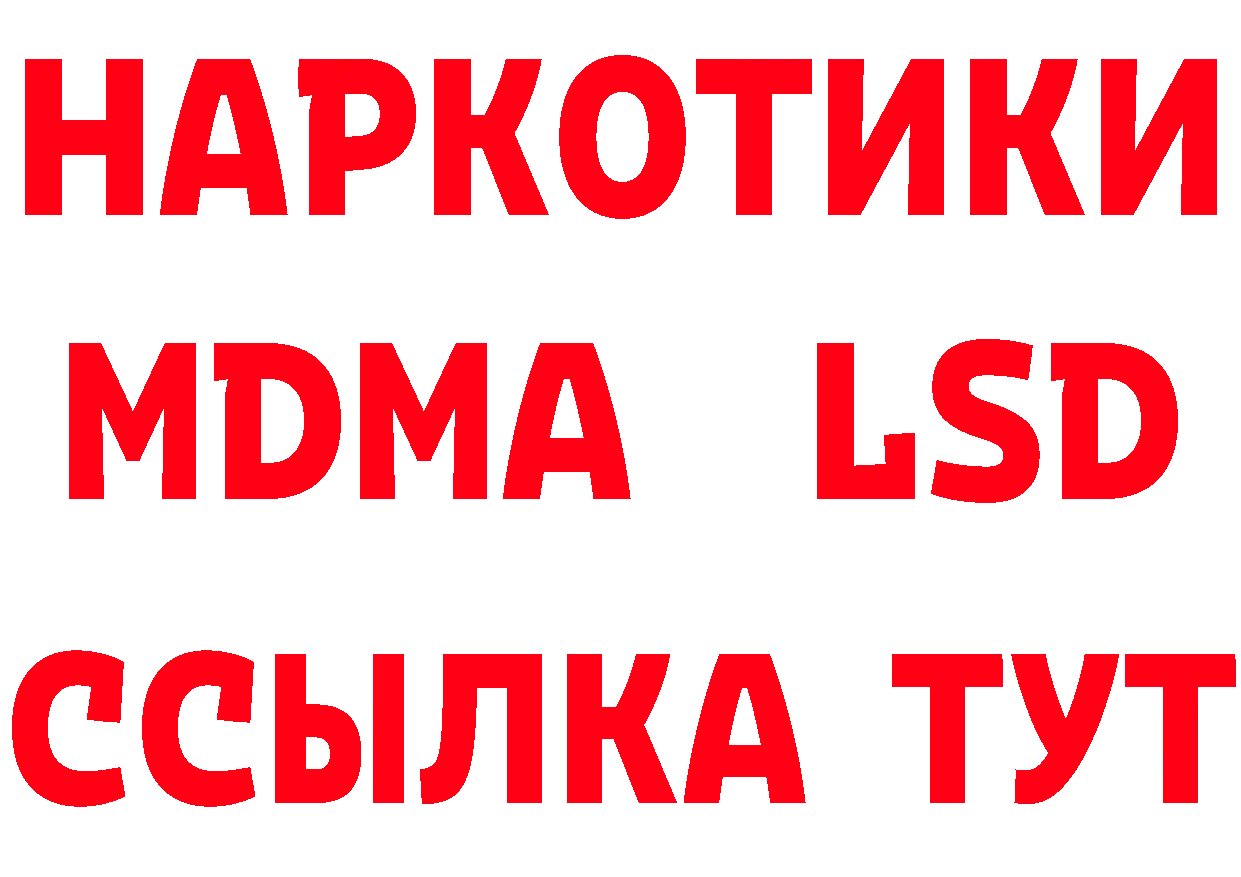 НАРКОТИКИ
MDMA LSD
ССЫЛКА ТУТ